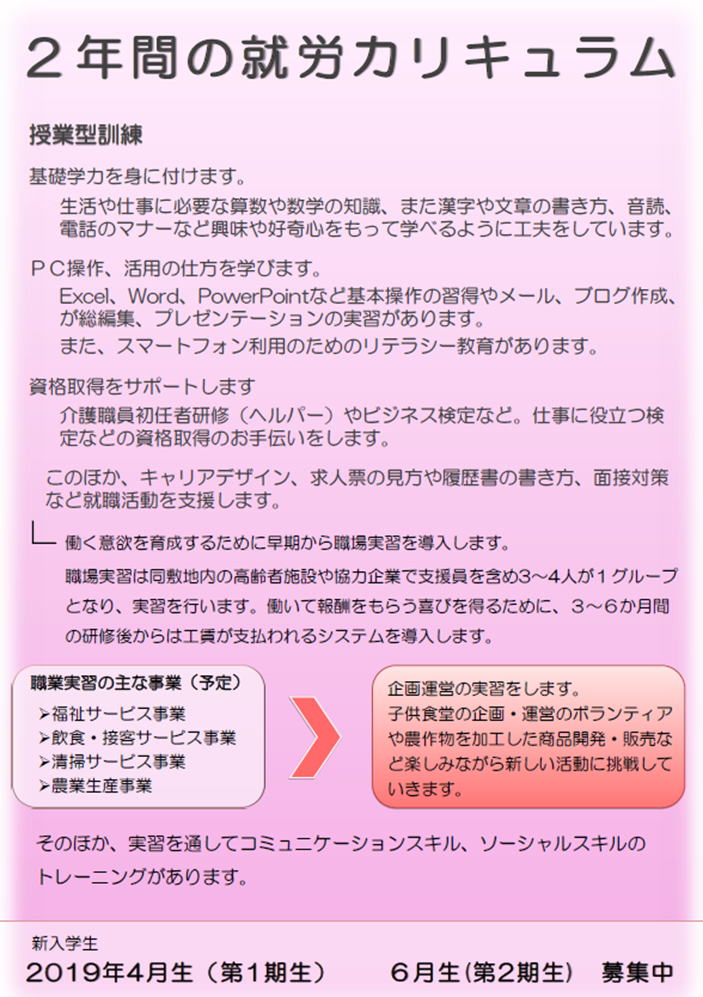 ２年間の就労カリキュラム

授業型訓練

基礎学力を身に付けます。

生活や仕事に必要な算数や数学の知識、また漢字や文章の書き方、音読、電話のマナーなど興味や好奇心をもって学べるように工夫をしています。

ＰＣ操作、活用の仕方を学びます。

Excel、Word、PowerPointなど基本操作の習得やメール、ブログ作成、が総編集、プレゼンテーションの実習があります。

また、スマートフォン利用のためのリテラシー教育があります。

資格取得をサポートします

介護職員初任者研修（ヘルパー）やビジネス検定など。仕事に役立つ検定などの資格取得のお手伝いをします。

このほか、キャリアデザイン、求人票の見方や履歴書の書き方、面接対策など就職活動を支援します。

働く意欲を育成するために早期から職場実習を導入します。

職場実習は同敷地内の高齢者施設や協力企業で支援員を含め3～4人が１グループとなり、実習を行います。働いて報酬をもらう喜びを得るために、３～６か月間の研修後からは工賃が支払われるシステムを導入します。

職業実習の主な事業（予定）
➢福祉サービス事業
➢飲食・接客サービス事業
➢清掃サービス事業
➢農業生産事業

企画運営の実習をします。
子供食堂の企画・運営のボランティアや農作物を加工した商品開発・販売など楽しみながら新しい活動に挑戦していきます。

そのほか、実習を通してコミュニケーションスキル、ソーシャルスキルのトレーニングがあります。

新入学生
2019年4月生（第1期生）　６月生（第2期生）　募集中